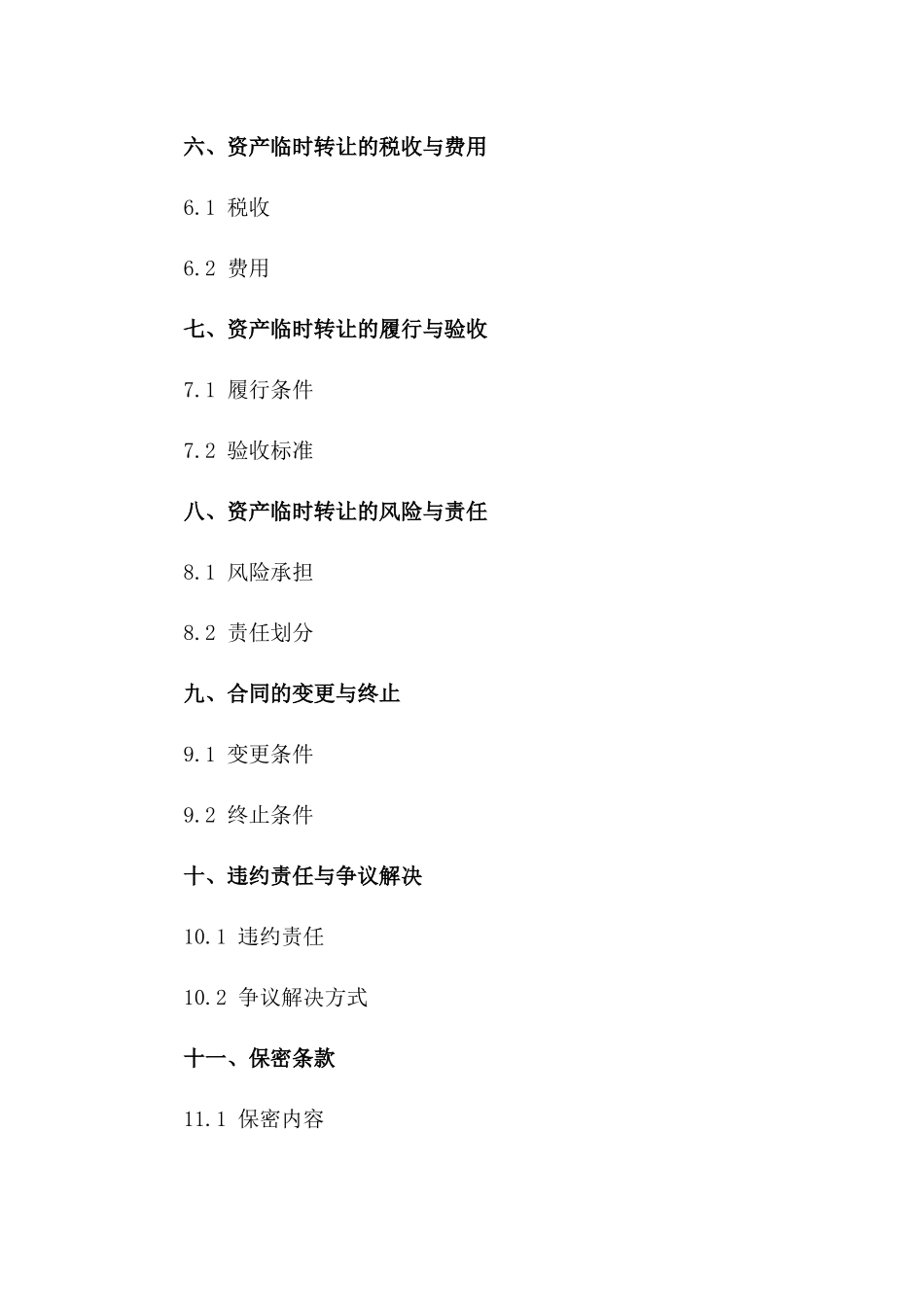 六、资产临时转让的税收与费用

6.1 税收

6.2 费用

七、资产临时转让的履行与验收

7.1 履行条件

7.2 验收标准

八、资产临时转让的风险与责任

8.1 风险承担

8.2 责任划分

九、合同的变更与终止

9.1 变更条件

9.2 终止条件

十、违约责任与争议解决

10.1 违约责任

10.2 争议解决方式

十一、保密条款

11.1 保密内容